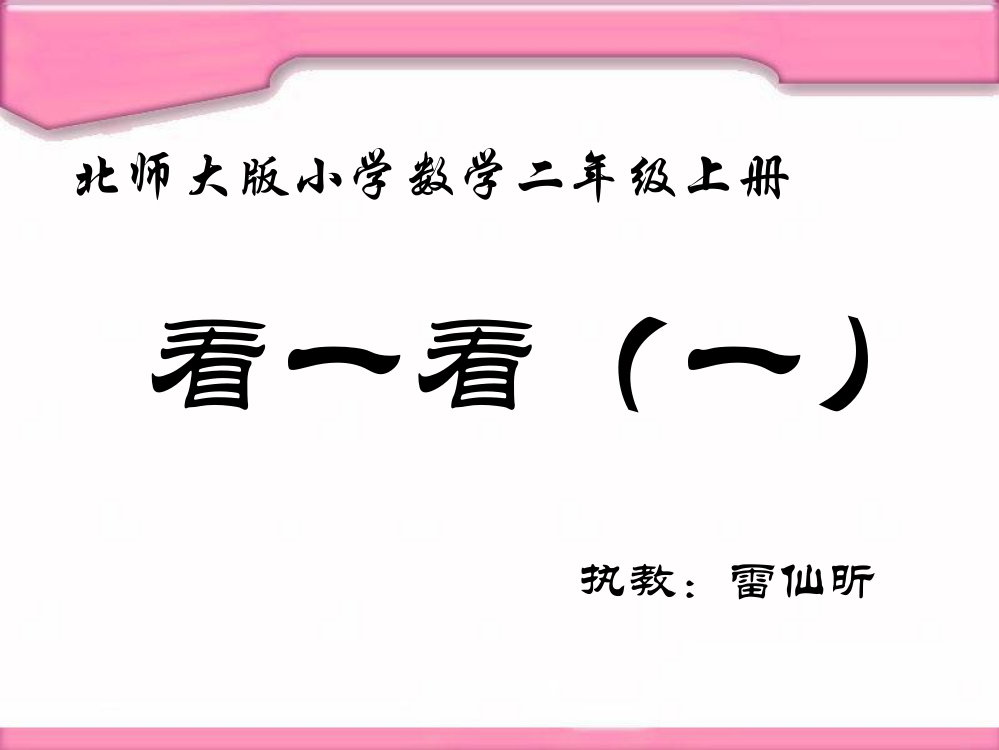 北师大版小学数学二年级上册

看一看（一）

执教：雷仙昕